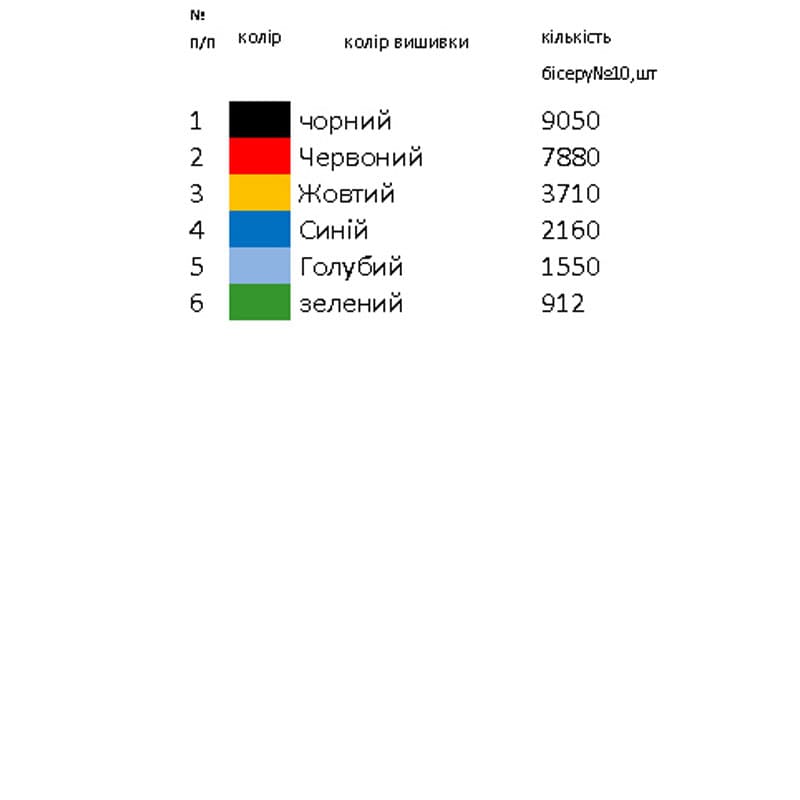 | № п/п | колір | колір вишивки | кількість бісеру№10,шт |
|---|---|---|---|
| 1 | | чорний | 9050 |
| 2 | | Червоний | 7880 |
| 3 | | Жовтий | 3710 |
| 4 | | Синій | 2160 |
| 5 | | Голубий | 1550 |
| 6 | | зелений | 912 |